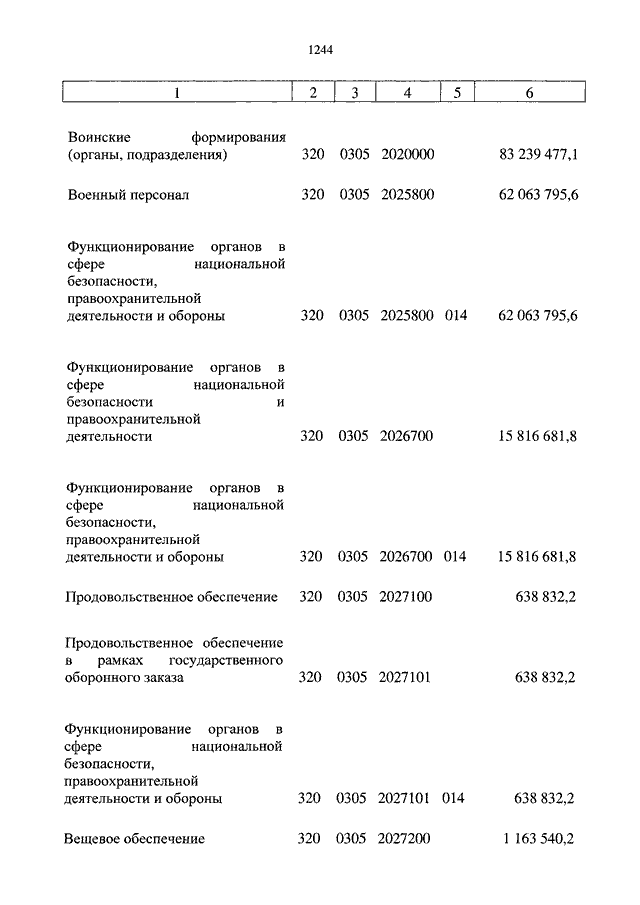 1244

| 1 | 2 | 3 | 4 | 5 | 6 |
|---|---|---|---|---|---|
| Воинские формирования (органы, подразделения) | 320 | 0305 | 2020000 | | 83 239 477,1 |
| Военный персонал | 320 | 0305 | 2025800 | | 62 063 795,6 |
| Функционирование органов в сфере национальной безопасности, правоохранительной деятельности и обороны | 320 | 0305 | 2025800 | 014 | 62 063 795,6 |
| Функционирование органов в сфере национальной безопасности и правоохранительной деятельности | 320 | 0305 | 2026700 | | 15 816 681,8 |
| Функционирование органов в сфере национальной безопасности, правоохранительной деятельности и обороны | 320 | 0305 | 2026700 | 014 | 15 816 681,8 |
| Продовольственное обеспечение | 320 | 0305 | 2027100 | | 638 832,2 |
| Продовольственное обеспечение в рамках государственного оборонного заказа | 320 | 0305 | 2027101 | | 638 832,2 |
| Функционирование органов в сфере национальной безопасности, правоохранительной деятельности и обороны | 320 | 0305 | 2027101 | 014 | 638 832,2 |
| Вещевое обеспечение | 320 | 0305 | 2027200 | | 1 163 540,2 |